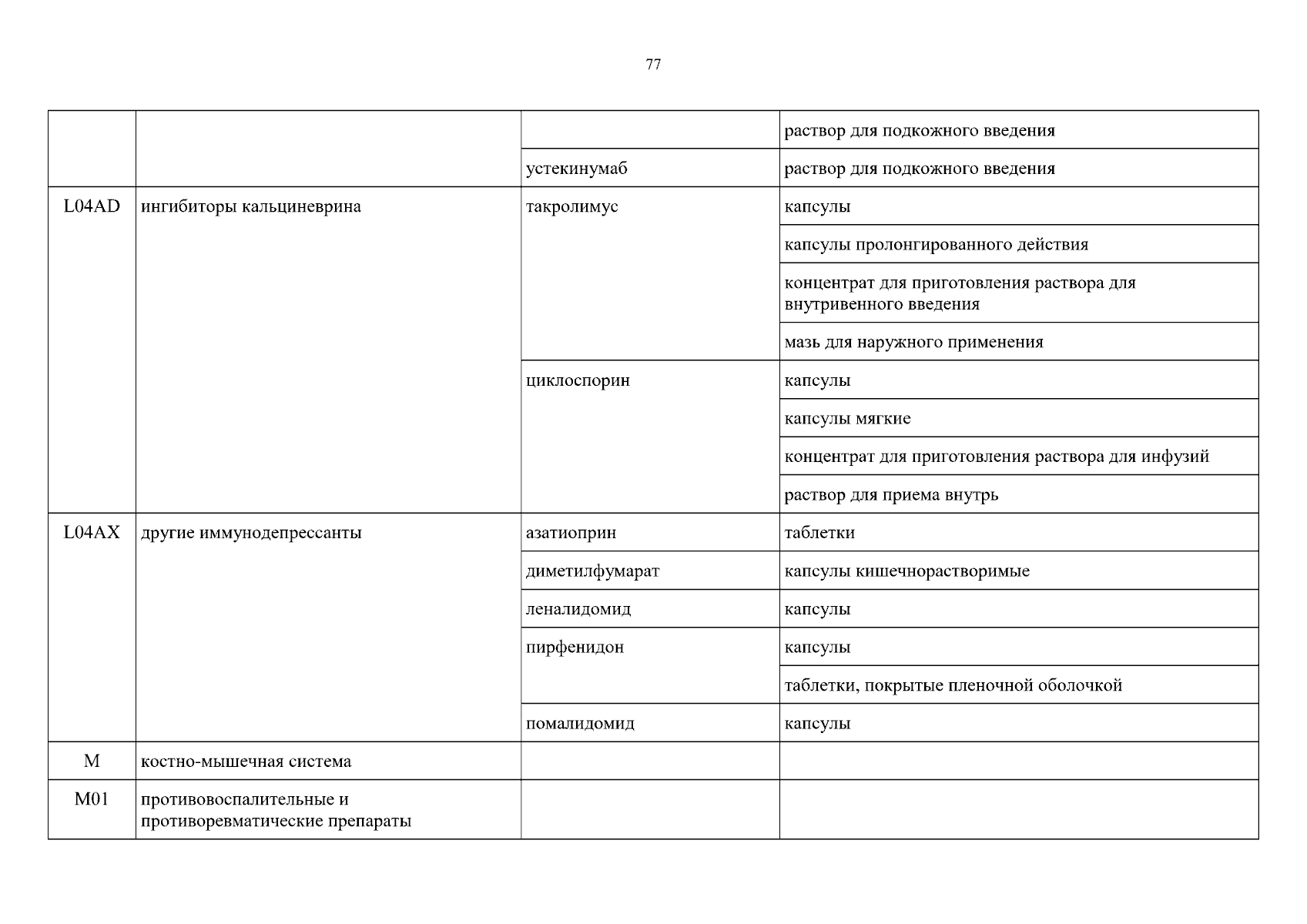 77

| | | | |
|---|---|---|---|
| | | | раствор для подкожного введения |
| | | устекинумаб | раствор для подкожного введения |
| L04AD | ингибиторы кальциневрина | такролимус | капсулы |
| | | | капсулы пролонгированного действия |
| | | | концентрат для приготовления раствора для внутривенного введения |
| | | | мазь для наружного применения |
| | | циклоспорин | капсулы |
| | | | капсулы мягкие |
| | | | концентрат для приготовления раствора для инфузий |
| | | | раствор для приема внутрь |
| L04AX | другие иммунодепрессанты | азатиоприн | таблетки |
| | | диметилфумарат | капсулы кишечнорастворимые |
| | | леналидомид | капсулы |
| | | пирфенидон | капсулы |
| | | | таблетки, покрытые пленочной оболочкой |
| | | помалидомид | капсулы |
| M | костно-мышечная система | | |
| M01 | противовоспалительные и противоревматические препараты | | |